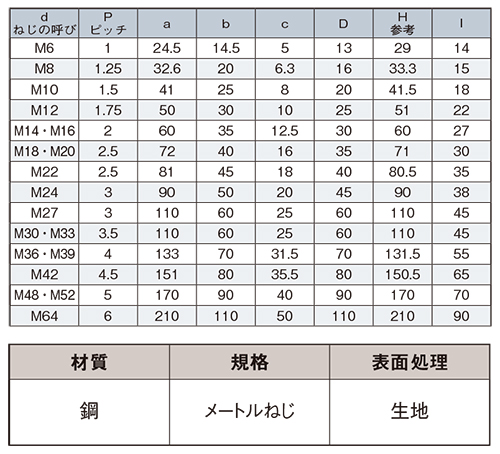 | d ねじの呼び | P ピッチ | a | b | c | D | H 参考 | l |
|---|---|---|---|---|---|---|---|
| M6 | 1 | 24.5 | 14.5 | 5 | 13 | 29 | 14 |
| M8 | 1.25 | 32.6 | 20 | 6.3 | 16 | 33.3 | 15 |
| M10 | 1.5 | 41 | 25 | 8 | 20 | 41.5 | 18 |
| M12 | 1.75 | 50 | 30 | 10 | 25 | 51 | 22 |
| M14・M16 | 2 | 60 | 35 | 12.5 | 30 | 60 | 27 |
| M18・M20 | 2.5 | 72 | 40 | 16 | 35 | 71 | 30 |
| M22 | 2.5 | 81 | 45 | 18 | 40 | 80.5 | 35 |
| M24 | 3 | 90 | 50 | 20 | 45 | 90 | 38 |
| M27 | 3 | 110 | 60 | 25 | 60 | 110 | 45 |
| M30・M33 | 3.5 | 110 | 60 | 25 | 60 | 110 | 45 |
| M36・M39 | 4 | 133 | 70 | 31.5 | 70 | 131.5 | 55 |
| M42 | 4.5 | 151 | 80 | 35.5 | 80 | 150.5 | 65 |
| M48・M52 | 5 | 170 | 90 | 40 | 90 | 170 | 70 |
| M64 | 6 | 210 | 110 | 50 | 110 | 210 | 90 |

| 材質 | 規格 | 表面処理 |
|---|---|---|
| 鋼 | メートルねじ | 生地 |